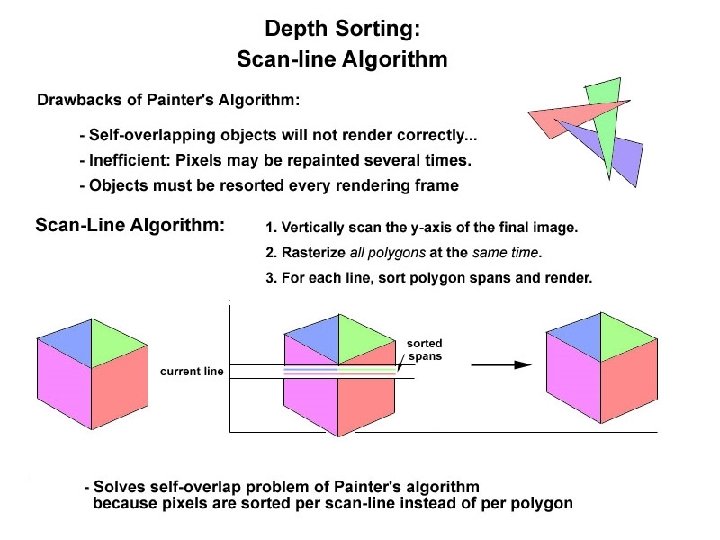 Depth Sorting:
Scan-line Algorithm

Drawbacks of Painter's Algorithm:

- Self-overlapping objects will not render correctly...
- Inefficient: Pixels may be repainted several times.
- Objects must be resorted every rendering frame

Scan-Line Algorithm:

1. Vertically scan the y-axis of the final image.
2. Rasterize all polygons at the same time.
3. For each line, sort polygon spans and render.

current line

sorted spans

- Solves self-overlap problem of Painter's algorithm because pixels are sorted per scan-line instead of per polygon